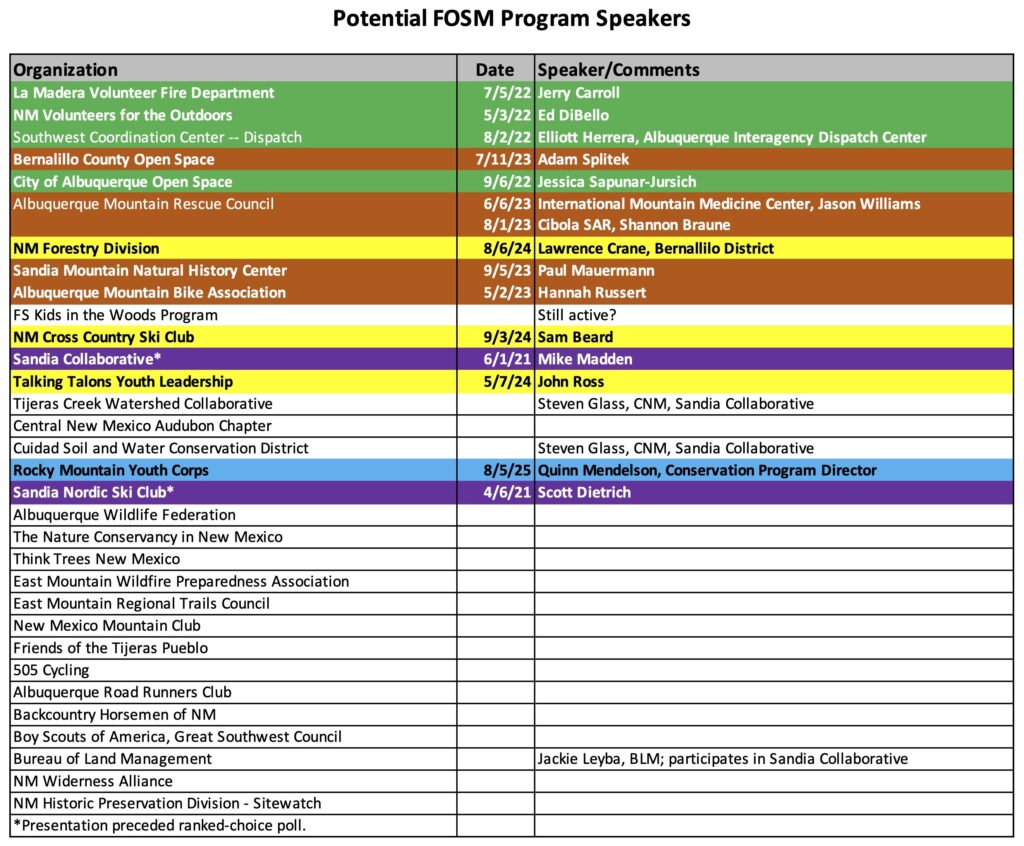 Potential FOSM Program Speakers

| Organization | Date | Speaker/Comments |
|---|---|---|
| La Madera Volunteer Fire Department | 7/5/22 | Jerry Carroll |
| NM Volunteers for the Outdoors | 5/3/22 | Ed DiBello |
| Southwest Coordination Center -- Dispatch | 8/2/22 | Elliott Herrera, Albuquerque Interagency Dispatch Center |
| Bernalillo County Open Space | 7/11/23 | Adam Splitek |
| City of Albuquerque Open Space | 9/6/22 | Jessica Sapunar-Jursich |
| Albuquerque Mountain Rescue Council | 6/6/23 | International Mountain Medicine Center, Jason Williams |
| | 8/1/23 | Cibola SAR, Shannon Braune |
| NM Forestry Division | 8/6/24 | Lawrence Crane, Bernallilo District |
| Sandia Mountain Natural History Center | 9/5/23 | Paul Mauermann |
| Albuquerque Mountain Bike Association | 5/2/23 | Hannah Russert |
| FS Kids in the Woods Program | | Still active? |
| NM Cross Country Ski Club | 9/3/24 | Sam Beard |
| Sandia Collaborative* | 6/1/21 | Mike Madden |
| Talking Talons Youth Leadership | 5/7/24 | John Ross |
| Tijeras Creek Watershed Collaborative | | Steven Glass, CNM, Sandia Collaborative |
| Central New Mexico Audubon Chapter | | |
| Cuidad Soil and Water Conservation District | | Steven Glass, CNM, Sandia Collaborative |
| Rocky Mountain Youth Corps | 8/5/25 | Quinn Mendelson, Conservation Program Director |
| Sandia Nordic Ski Club* | 4/6/21 | Scott Dietrich |
| Albuquerque Wildlife Federation | | |
| The Nature Conservancy in New Mexico | | |
| Think Trees New Mexico | | |
| East Mountain Wildfire Preparedness Association | | |
| East Mountain Regional Trails Council | | |
| New Mexico Mountain Club | | |
| Friends of the Tijeras Pueblo | | |
| 505 Cycling | | |
| Albuquerque Road Runners Club | | |
| Backcountry Horsemen of NM | | |
| Boy Scouts of America, Great Southwest Council | | |
| Bureau of Land Management | | Jackie Leyba, BLM; participates in Sandia Collaborative |
| NM Widerness Alliance | | |
| NM Historic Preservation Division - Sitewatch | | |
| *Presentation preceded ranked-choice poll. | | |